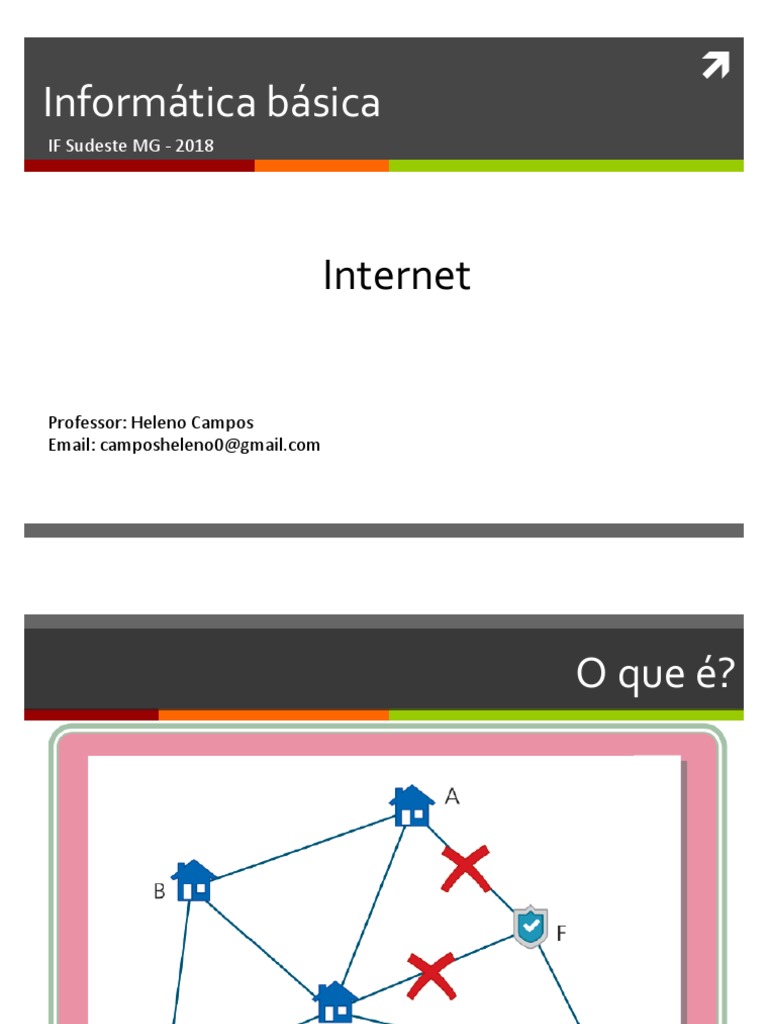 Informática básica

IF Sudeste MG - 2018

Internet

Professor: Heleno Campos
Email: camposheleno0@gmail.com

O que é?

A

B

F